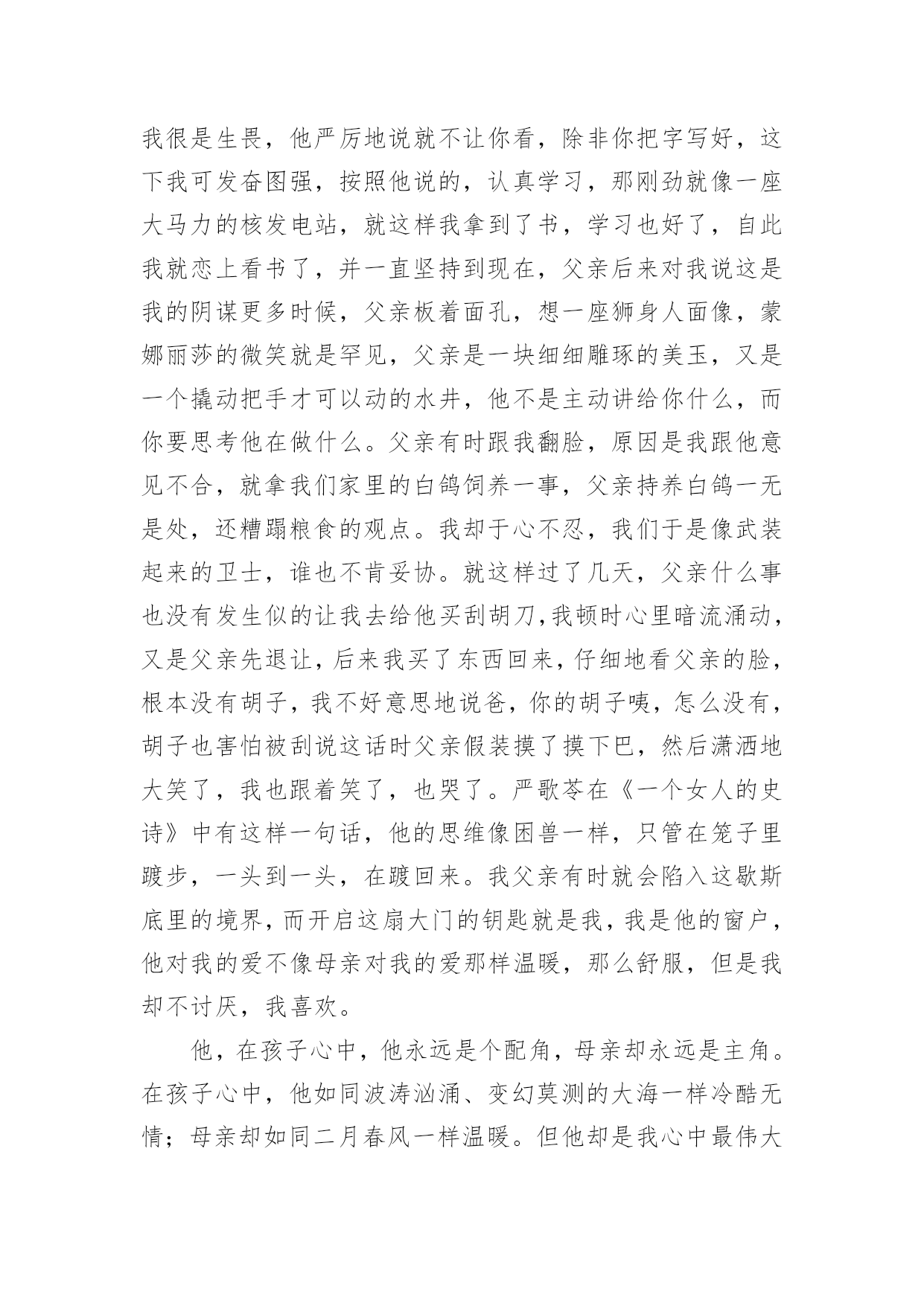 我很是生畏，他严厉地说就不让你看，除非你把字写好，这下我可发奋图强，按照他说的，认真学习，那刚劲就像一座大马力的核发电站，就这样我拿到了书，学习也好了，自此我就恋上看书了，并一直坚持到现在，父亲后来对我说这是我的阴谋更多时候，父亲板着面孔，想一座狮身人面像，蒙娜丽莎的微笑就是罕见，父亲是一块细细雕琢的美玉，又是一个撬动把手才可以动的水井，他不是主动讲给你什么，而你要思考他在做什么。父亲有时跟我翻脸，原因是我跟他意见不合，就拿我们家里的白鸽饲养一事，父亲持养白鸽一无是处，还糟蹋粮食的观点。我却于心不忍，我们于是像武装起来的卫士，谁也不肯妥协。就这样过了几天，父亲什么事也没有发生似的让我去给他买刮胡刀,我顿时心里暗流涌动，又是父亲先退让，后来我买了东西回来，仔细地看父亲的脸，根本没有胡子，我不好意思地说爸，你的胡子咦，怎么没有，胡子也害怕被刮说这话时父亲假装摸了摸下巴，然后潇洒地大笑了，我也跟着笑了，也哭了。严歌苓在《一个女人的史诗》中有这样一句话，他的思维像困兽一样，只管在笼子里踱步，一头到一头，在踱回来。我父亲有时就会陷入这歇斯底里的境界，而开启这扇大门的钥匙就是我，我是他的窗户，他对我的爱不像母亲对我的爱那样温暖，那么舒服，但是我却不讨厌，我喜欢。

他，在孩子心中，他永远是个配角，母亲却永远是主角。在孩子心中，他如同波涛汹涌、变幻莫测的大海一样冷酷无情；母亲却如同二月春风一样温暖。但他却是我心中最伟大